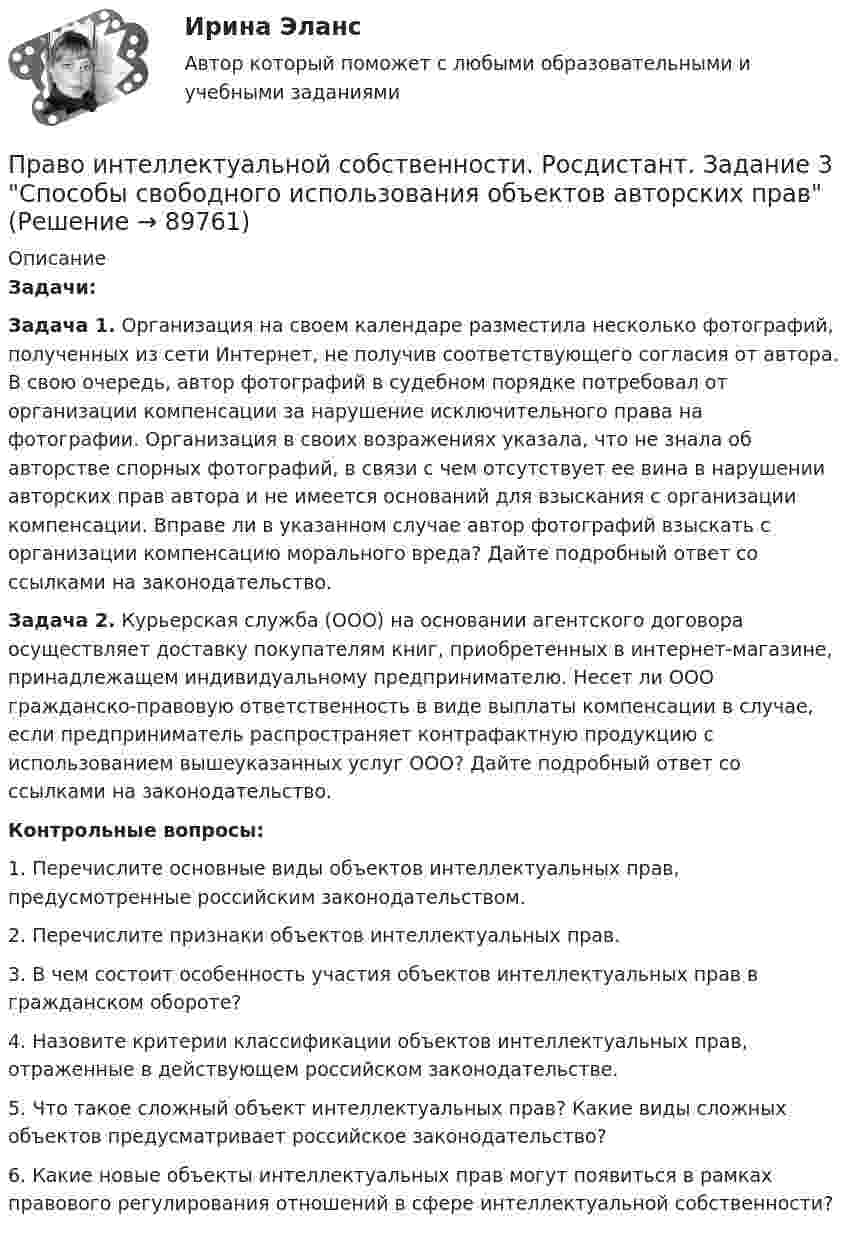 Ирина Эланс

Автор который поможет с любыми образовательными и учебными заданиями

Право интеллектуальной собственности. Росдистант. Задание 3 "Способы свободного использования объектов авторских прав" (Решение → 89761)

Описание

Задачи:

Задача 1. Организация на своем календаре разместила несколько фотографий, полученных из сети Интернет, не получив соответствующего согласия от автора. В свою очередь, автор фотографий в судебном порядке потребовал от организации компенсации за нарушение исключительного права на фотографии. Организация в своих возражениях указала, что не знала об авторстве спорных фотографий, в связи с чем отсутствует ее вина в нарушении авторских прав автора и не имеется оснований для взыскания с организации компенсации. Вправе ли в указанном случае автор фотографий взыскать с организации компенсацию морального вреда? Дайте подробный ответ со ссылками на законодательство.

Задача 2. Курьерская служба (ООО) на основании агентского договора осуществляет доставку покупателям книг, приобретенных в интернет-магазине, принадлежащем индивидуальному предпринимателю. Несет ли ООО гражданско-правовую ответственность в виде выплаты компенсации в случае, если предприниматель распространяет контрафактную продукцию с использованием вышеуказанных услуг ООО? Дайте подробный ответ со ссылками на законодательство.

Контрольные вопросы:

1. Перечислите основные виды объектов интеллектуальных прав, предусмотренные российским законодательством.

2. Перечислите признаки объектов интеллектуальных прав.

3. В чем состоит особенность участия объектов интеллектуальных прав в гражданском обороте?

4. Назовите критерии классификации объектов интеллектуальных прав, отраженные в действующем российском законодательстве.

5. Что такое сложный объект интеллектуальных прав? Какие виды сложных объектов предусматривает российское законодательство?

6. Какие новые объекты интеллектуальных прав могут появиться в рамках правового регулирования отношений в сфере интеллектуальной собственности?